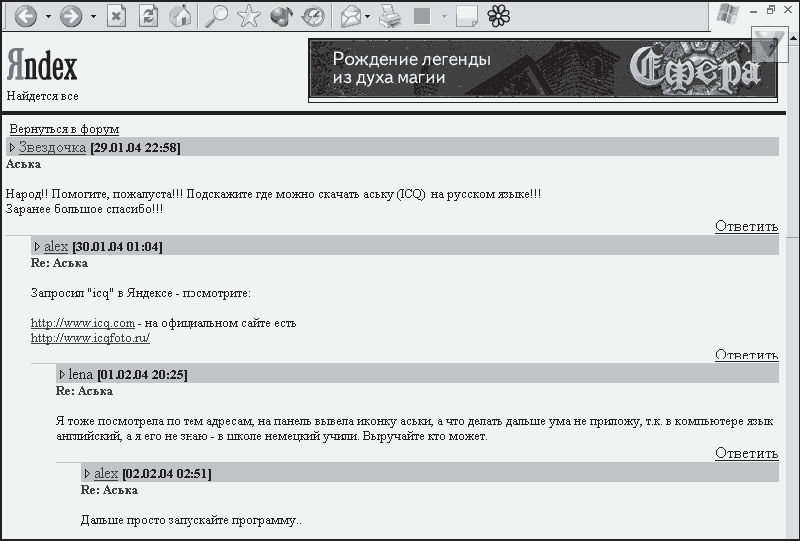 Яndex
Найдется все

Рождение легенды
из духа магии

Сфера

Вернуться в форум

Звездочка [29.01.04 22:58]
Аська

Народ!! Помогите, пожалуста!!! Подскажите где можно скачать аську (ICQ) на русском языке!!!
Заранее большое спасибо!!!

Ответить

alex [30.01.04 01:04]
Re: Аська

Запросил "icq" в Яндексе - посмотрите:

http://www.icq.com - на официальном сайте есть
http://www.icqfoto.ru/

Ответить

lena [01.02.04 20:25]
Re: Аська

Я тоже посмотрела по тем адресам, на панель вывела иконку аськи, а что делать дальше ума не приложу, т.к. в компьютере язык английский, а я его не знаю - в школе немецкий учили. Выручайте кто может.

Ответить

alex [02.02.04 02:51]
Re: Аська

Дальше просто запускайте программу..